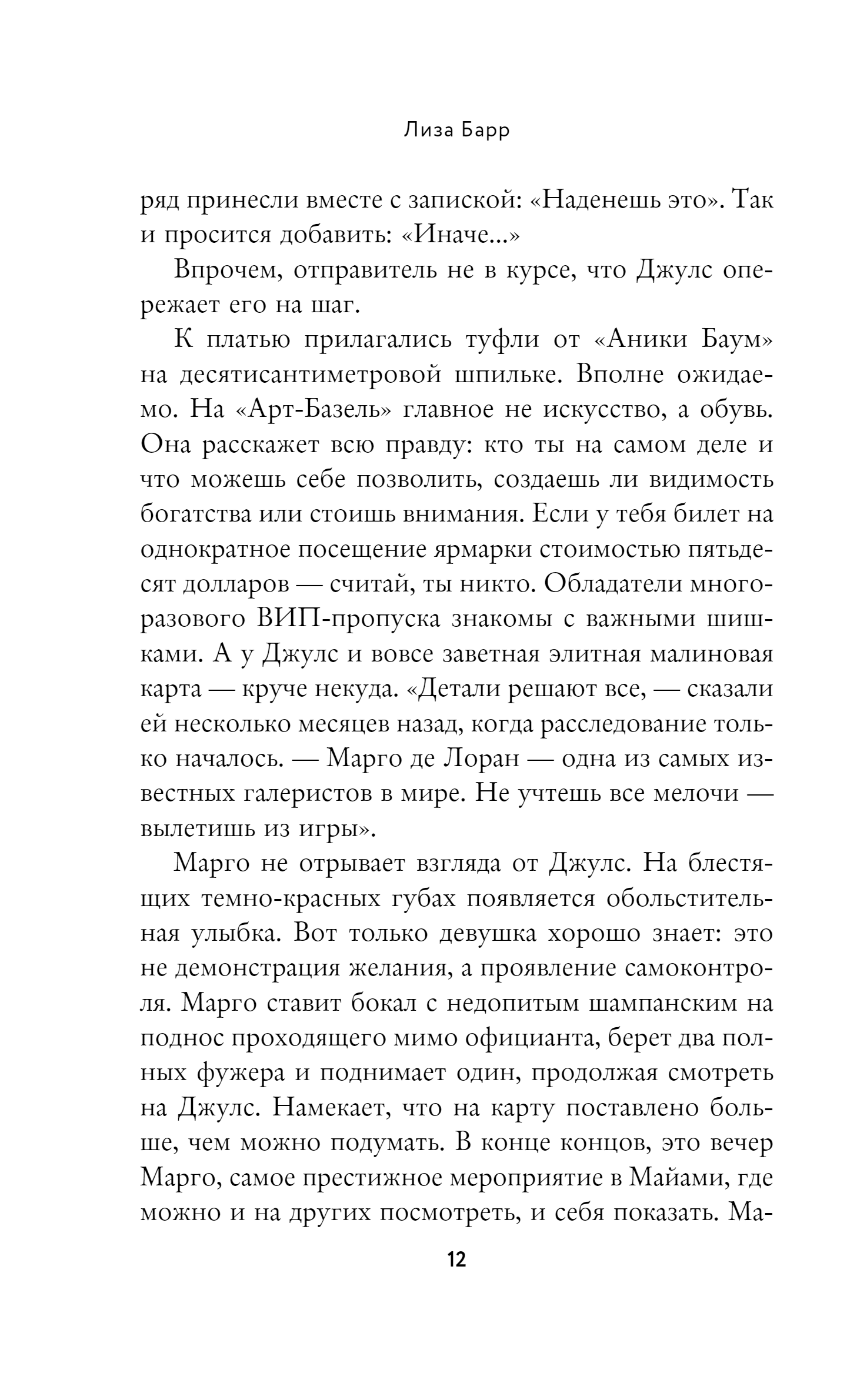 Лиза Барр

ряд принесли вместе с запиской: «Наденешь это». Так и просится добавить: «Иначе...»

Впрочем, отправитель не в курсе, что Джулс опережает его на шаг.

К платью прилагались туфли от «Аники Баум» на десятисантиметровой шпильке. Вполне ожидаемо. На «Арт-Базель» главное не искусство, а обувь. Она расскажет всю правду: кто ты на самом деле и что можешь себе позволить, создаешь ли видимость богатства или стоишь внимания. Если у тебя билет на однократное посещение ярмарки стоимостью пятьдесят долларов — считай, ты никто. Обладатели многоразового ВИП-пропуска знакомы с важными шишками. А у Джулс и вовсе заветная элитная малиновая карта — круче некуда. «Детали решают все, — сказали ей несколько месяцев назад, когда расследование только началось. — Марго де Лоран — одна из самых известных галеристов в мире. Не учтешь все мелочи — вылетишь из игры».

Марго не отрывает взгляда от Джулс. На блестящих темно-красных губах появляется обольстительная улыбка. Вот только девушка хорошо знает: это не демонстрация желания, а проявление самоконтроля. Марго ставит бокал с недопитым шампанским на поднос проходящего мимо официанта, берет два полных фужера и поднимает один, продолжая смотреть на Джулс. Намекает, что на карту поставлено больше, чем можно подумать. В конце концов, это вечер Марго, самое престижное мероприятие в Майами, где можно и на других посмотреть, и себя показать. Ма-

12